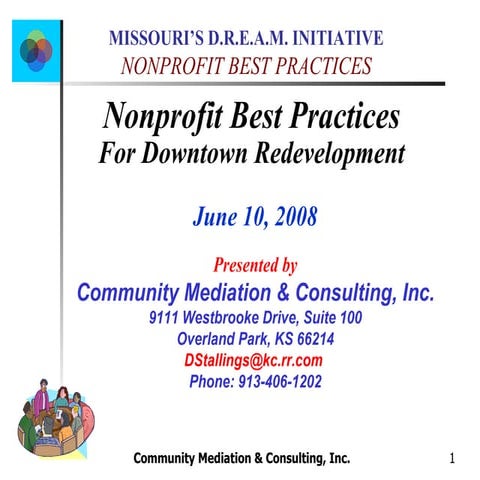 MISSOURI'S D.R.E.A.M. INITIATIVE
NONPROFIT BEST PRACTICES

Nonprofit Best Practices
For Downtown Redevelopment

June 10, 2008

Presented by
Community Mediation & Consulting, Inc.
9111 Westbrooke Drive, Suite 100
Overland Park, KS 66214
DStallings@kc.rr.com
Phone: 913-406-1202

Community Mediation & Consulting, Inc.

1